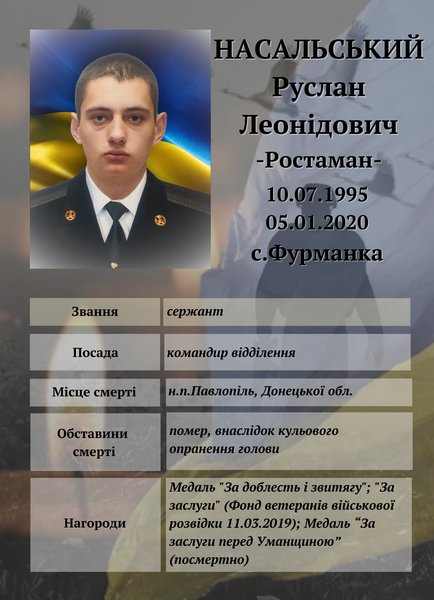 НАСАЛЬСЬКИЙ
Руслан
Леонідович
-Ростаман-
10.07.1995
05.01.2020
с.Фурманка

Звання
сержант

Посада
командир відділення

Місце смерті
н.п.Павлопіль, Донецької обл.

Обставини смерті
помер, внаслідок кульового опранення голови

Нагороди
Медаль "За доблесть і звитягу"; "За заслуги" (Фонд ветеранів військової розвідки 11.03.2019); Медаль "За заслуги перед Уманщиною" (посмертно)